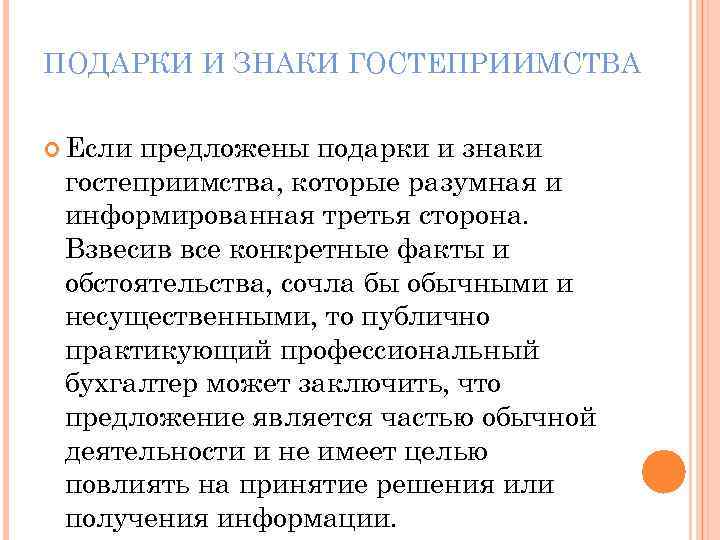 ПОДАРКИ И ЗНАКИ ГОСТЕПРИИМСТВА

Если предложены подарки и знаки гостеприимства, которые разумная и информированная третья сторона. Взвесив все конкретные факты и обстоятельства, сочла бы обычными и несущественными, то публично практикующий профессиональный бухгалтер может заключить, что предложение является частью обычной деятельности и не имеет целью повлиять на принятие решения или получения информации.